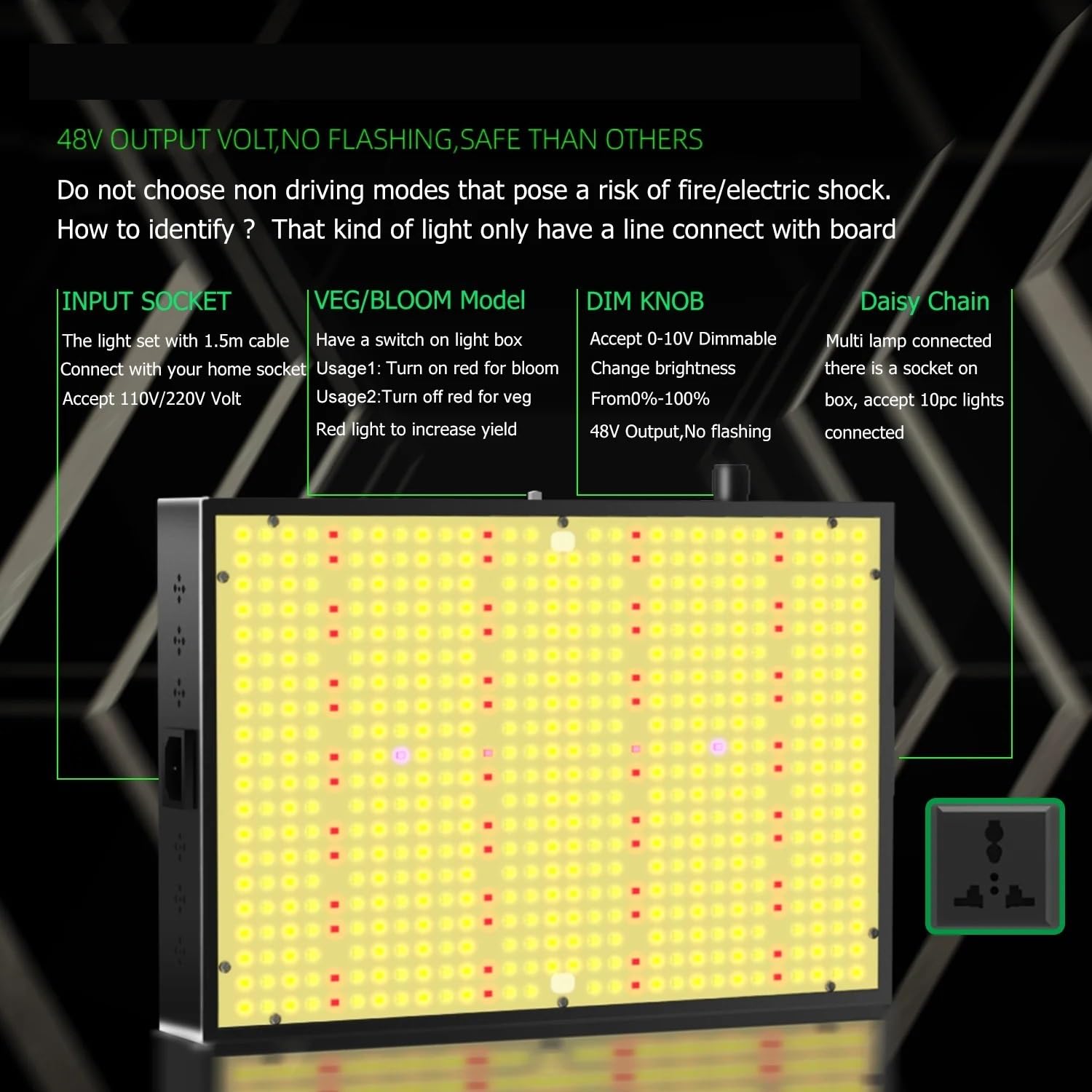 48V OUTPUT VOLT,NO FLASHING,SAFE THAN OTHERS

Do not choose non driving modes that pose a risk of fire/electric shock. How to identify ? That kind of light only have a line connect with board

INPUT SOCKET

The light set with 1.5m cable
Connect with your home socket
Accept 110V/220V Volt

VEG/BLOOM Model

Have a switch on light box
Usage1: Turn on red for bloom
Usage2:Turn off red for veg
Red light to increase yield

DIM KNOB

Accept 0-10V Dimmable
Change brightness
From0%-100%
48V Output,No flashing

Daisy Chain

Multi lamp connected there is a socket on box, accept 10pc lights connected